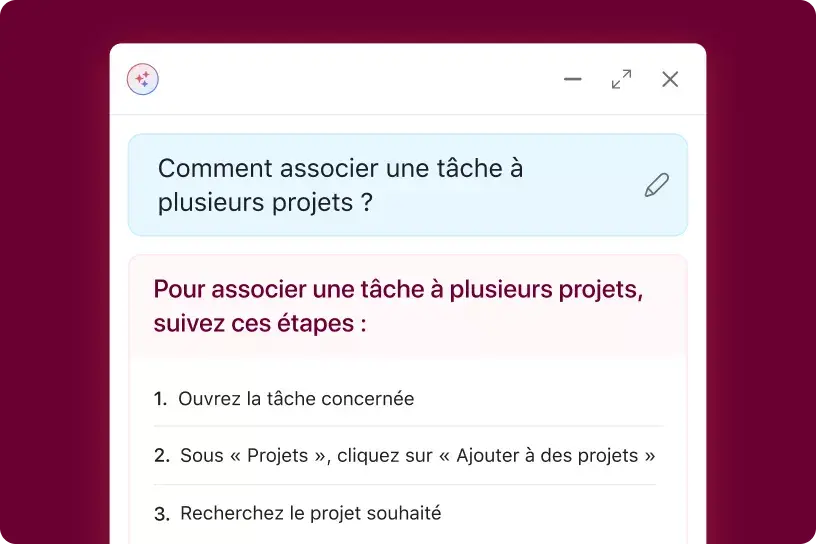 Comment associer une tâche à plusieurs projets ?

Pour associer une tâche à plusieurs projets, suivez ces étapes :

1. Ouvrez la tâche concernée

2. Sous « Projets », cliquez sur « Ajouter à des projets »

3. Recherchez le projet souhaité